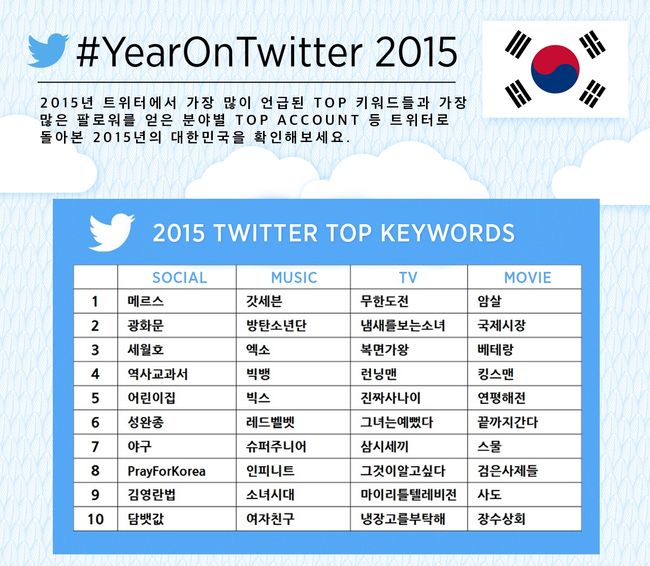 #YearOnTwitter 2015

2015년 트위터에서 가장 많이 언급된 TOP 키워드들과 가장 많은 팔로워를 얻은 분야별 TOP ACCOUNT 등 트위터로 돌아본 2015년의 대한민국을 확인해보세요.

2015 TWITTER TOP KEYWORDS

| | SOCIAL | MUSIC | TV | MOVIE |
|---|---|---|---|---|
| 1 | 메르스 | 갓세븐 | 무한도전 | 암살 |
| 2 | 광화문 | 방탄소년단 | 냄새를보는소녀 | 국제시장 |
| 3 | 세월호 | 엑소 | 복면가왕 | 베테랑 |
| 4 | 역사교과서 | 빅뱅 | 런닝맨 | 킹스맨 |
| 5 | 어린이집 | 빅스 | 진짜사나이 | 연평해전 |
| 6 | 성완종 | 레드벨벳 | 그녀는예뻤다 | 끝까지간다 |
| 7 | 야구 | 슈퍼주니어 | 삼시세끼 | 스물 |
| 8 | PrayForKorea | 인피니트 | 그것이알고싶다 | 검은사제들 |
| 9 | 김영란법 | 소녀시대 | 마이리틀텔레비전 | 사도 |
| 10 | 담뱃값 | 여자친구 | 냉장고를부탁해 | 장수상회 |